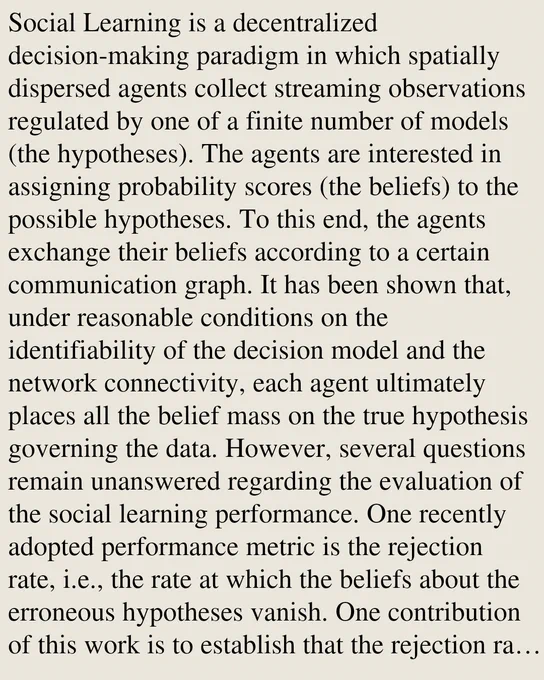 Social Learning is a decentralized decision-making paradigm in which spatially dispersed agents collect streaming observations regulated by one of a finite number of models (the hypotheses). The agents are interested in assigning probability scores (the beliefs) to the possible hypotheses. To this end, the agents exchange their beliefs according to a certain communication graph. It has been shown that, under reasonable conditions on the identifiability of the decision model and the network connectivity, each agent ultimately places all the belief mass on the true hypothesis governing the data. However, several questions remain unanswered regarding the evaluation of the social learning performance. One recently adopted performance metric is the rejection rate, i.e., the rate at which the beliefs about the erroneous hypotheses vanish. One contribution of this work is to establish that the rejection ra…